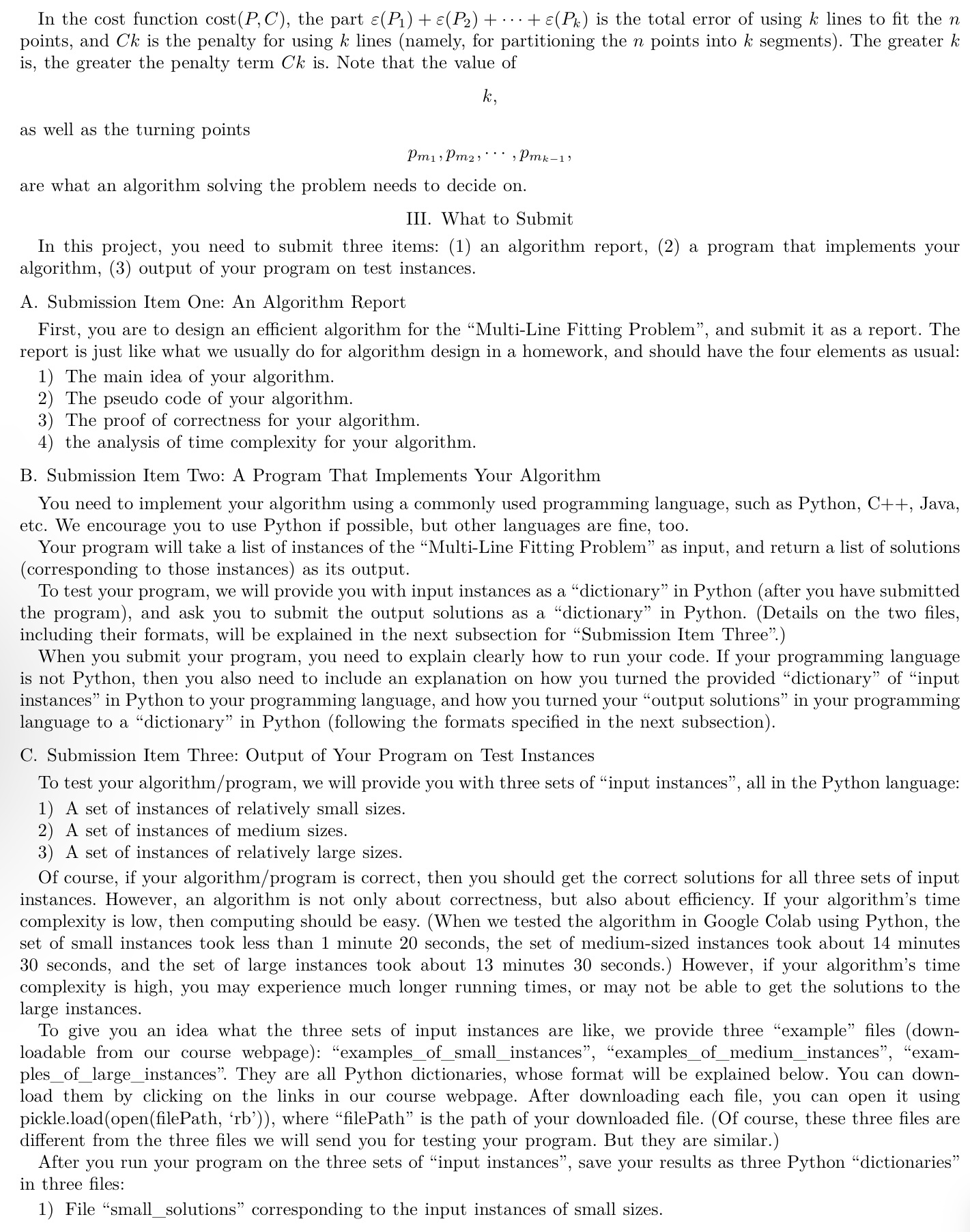 In the cost function $\text{cost}(P, C)$, the part $\varepsilon(P_1) + \varepsilon(P_2) + \cdots + \varepsilon(P_k)$ is the total error of using $k$ lines to fit the $n$ points, and $Ck$ is the penalty for using $k$ lines (namely, for partitioning the $n$ points into $k$ segments). The greater $k$ is, the greater the penalty term $Ck$ is. Note that the value of

$k,$

as well as the turning points

$p_{m_1}, p_{m_2}, \cdots, p_{m_{k-1}},$

are what an algorithm solving the problem needs to decide on.

III. What to Submit

In this project, you need to submit three items: (1) an algorithm report, (2) a program that implements your algorithm, (3) output of your program on test instances.

A. Submission Item One: An Algorithm Report

First, you are to design an efficient algorithm for the “Multi-Line Fitting Problem”, and submit it as a report. The report is just like what we usually do for algorithm design in a homework, and should have the four elements as usual:
1) The main idea of your algorithm.
2) The pseudo code of your algorithm.
3) The proof of correctness for your algorithm.
4) the analysis of time complexity for your algorithm.

B. Submission Item Two: A Program That Implements Your Algorithm

You need to implement your algorithm using a commonly used programming language, such as Python, C++, Java, etc. We encourage you to use Python if possible, but other languages are fine, too.

Your program will take a list of instances of the “Multi-Line Fitting Problem” as input, and return a list of solutions (corresponding to those instances) as its output.

To test your program, we will provide you with input instances as a “dictionary” in Python (after you have submitted the program), and ask you to submit the output solutions as a “dictionary” in Python. (Details on the two files, including their formats, will be explained in the next subsection for “Submission Item Three”.)

When you submit your program, you need to explain clearly how to run your code. If your programming language is not Python, then you also need to include an explanation on how you turned the provided “dictionary” of “input instances” in Python to your programming language, and how you turned your “output solutions” in your programming language to a “dictionary” in Python (following the formats specified in the next subsection).

C. Submission Item Three: Output of Your Program on Test Instances

To test your algorithm/program, we will provide you with three sets of “input instances”, all in the Python language:
1) A set of instances of relatively small sizes.
2) A set of instances of medium sizes.
3) A set of instances of relatively large sizes.

Of course, if your algorithm/program is correct, then you should get the correct solutions for all three sets of input instances. However, an algorithm is not only about correctness, but also about efficiency. If your algorithm’s time complexity is low, then computing should be easy. (When we tested the algorithm in Google Colab using Python, the set of small instances took less than 1 minute 20 seconds, the set of medium-sized instances took about 14 minutes 30 seconds, and the set of large instances took about 13 minutes 30 seconds.) However, if your algorithm’s time complexity is high, you may experience much longer running times, or may not be able to get the solutions to the large instances.

To give you an idea what the three sets of input instances are like, we provide three “example” files (downloadable from our course webpage): “examples_of_small_instances”, “examples_of_medium_instances”, “examples_of_large_instances”. They are all Python dictionaries, whose format will be explained below. You can download them by clicking on the links in our course webpage. After downloading each file, you can open it using pickle.load(open(filePath, ‘rb’)), where “filePath” is the path of your downloaded file. (Of course, these three files are different from the three files we will send you for testing your program. But they are similar.)

After you run your program on the three sets of “input instances”, save your results as three Python “dictionaries” in three files:
1) File “small_solutions” corresponding to the input instances of small sizes.